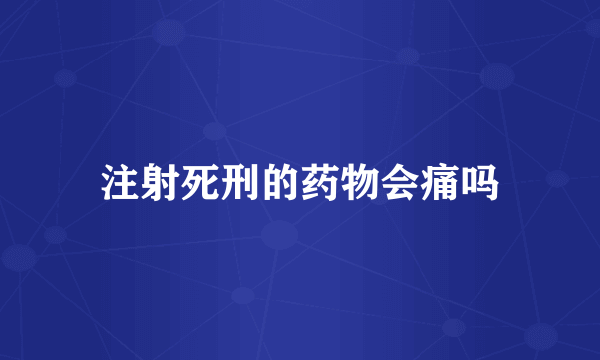 注射死刑的药物会痛吗